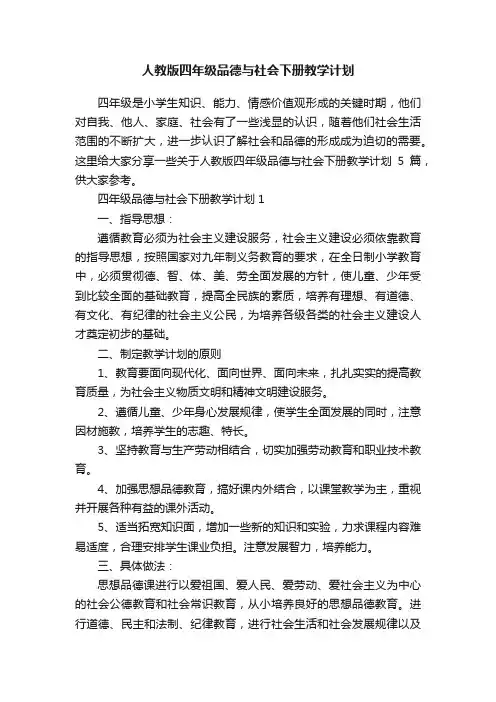 人教版四年级品德与社会下册教学计划

四年级是小学生知识、能力、情感价值观形成的关键时期，他们对自我、他人、家庭、社会有了一些浅显的认识，随着他们社会生活范围的不断扩大，进一步认识了解社会和品德的形成成为迫切的需要。这里给大家分享一些关于人教版四年级品德与社会下册教学计划 5 篇，供大家参考。

四年级品德与社会下册教学计划 1

一、指导思想：

遵循教育必须为社会主义建设服务，社会主义建设必须依靠教育的指导思想，按照国家对九年制义务教育的要求，在全日制小学教育中，必须贯彻德、智、体、美、劳全面发展的方针，使儿童、少年受到比较全面的基础教育，提高全民族的素质，培养有理想、有道德、有文化、有纪律的社会主义公民，为培养各级各类的社会主义建设人才奠定初步的基础。

二、制定教学计划的原则

1、教育要面向现代化、面向世界、面向未来，扎扎实实的提高教育质量，为社会主义物质文明和精神文明建设服务。

2、遵循儿童、少年身心发展规律，使学生全面发展的同时，注意因材施教，培养学生的志趣、特长。

3、坚持教育与生产劳动相结合，切实加强劳动教育和职业技术教育。

4、加强思想品德教育，搞好课内外结合，以课堂教学为主，重视并开展各种有益的课外活动。

5、适当拓宽知识面，增加一些新的知识和实验，力求课程内容难易适度，合理安排学生课业负担。注意发展智力，培养能力。

三、具体做法：

思想品德课进行以爱祖国、爱人民、爱劳动、爱社会主义为中心的社会公德教育和社会常识教育，从小培养良好的思想品德教育。进行道德、民主和法制、纪律教育，进行社会生活和社会发展规律以及